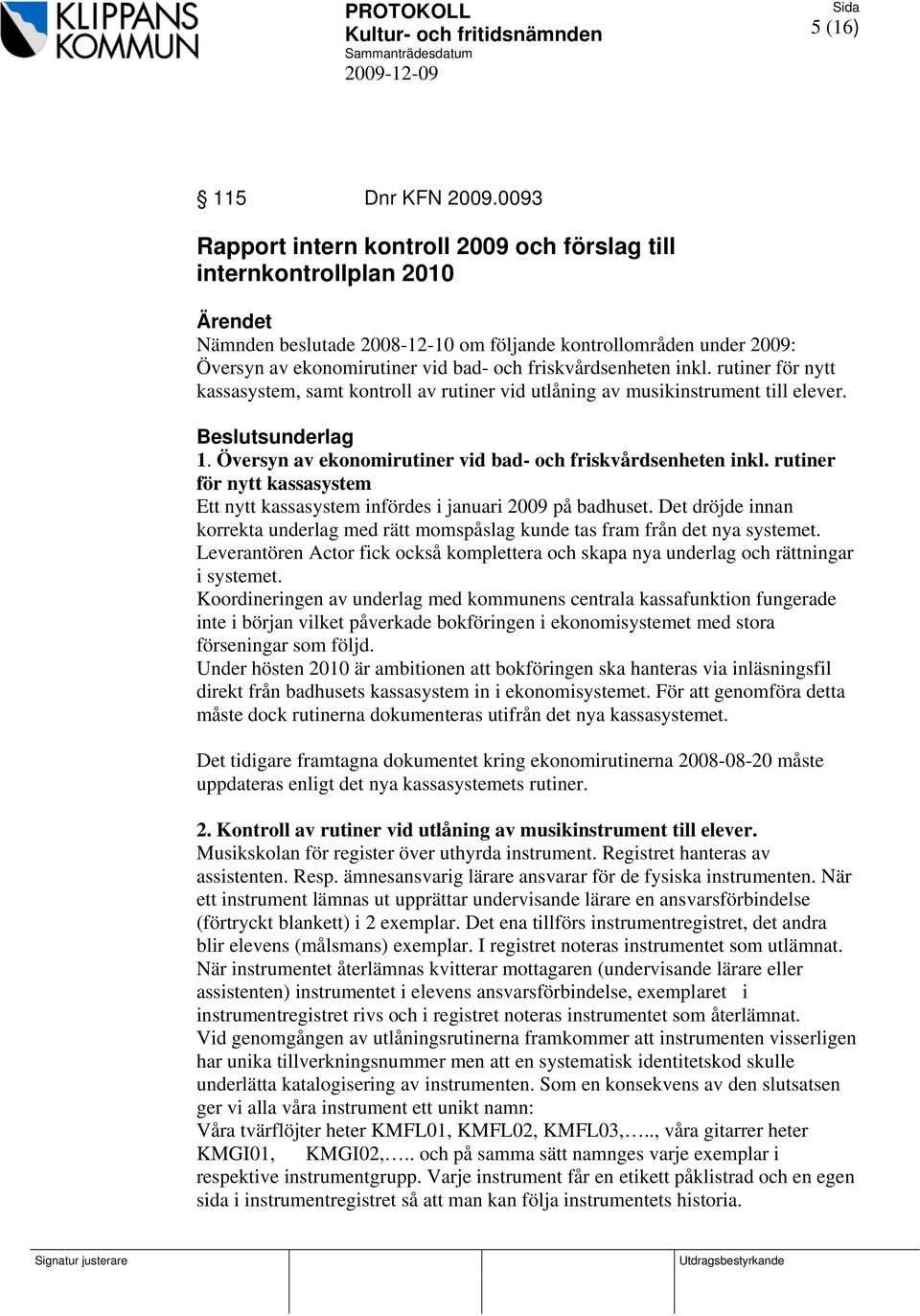 KLIPPANS KOMMUN

PROTOKOLL
Kultur- och fritidsnämnden
Sammanträdesdatum
2009-12-09

Sida
5 (16)

§ 115 Dnr KFN 2009.0093

Rapport intern kontroll 2009 och förslag till internkontrollplan 2010

Ärendet
Nämnden beslutade 2008-12-10 om följande kontrollområden under 2009: Översyn av ekonomirutiner vid bad- och friskvårdsenheten inkl. rutiner för nytt kassasystem, samt kontroll av rutiner vid utlåning av musikinstrument till elever.

Beslutsunderlag
1. Översyn av ekonomirutiner vid bad- och friskvårdsenheten inkl. rutiner för nytt kassasystem
Ett nytt kassasystem infördes i januari 2009 på badhuset. Det dröjde innan korrekta underlag med rätt momspåslag kunde tas fram från det nya systemet. Leverantören Actor fick också komplettera och skapa nya underlag och rättningar i systemet.
Koordineringen av underlag med kommunens centrala kassafunktion fungerade inte i början vilket påverkade bokföringen i ekonomisystemet med stora förseningar som följd.
Under hösten 2010 är ambitionen att bokföringen ska hanteras via inläsningsfil direkt från badhusets kassasystem in i ekonomisystemet. För att genomföra detta måste dock rutinerna dokumenteras utifrån det nya kassasystemet.

Det tidigare framtagna dokumentet kring ekonomirutinerna 2008-08-20 måste uppdateras enligt det nya kassasystemets rutiner.

2. Kontroll av rutiner vid utlåning av musikinstrument till elever.
Musikskolan för register över uthyrda instrument. Registret hanteras av assistenten. Resp. ämnesansvarig lärare ansvarar för de fysiska instrumenten. När ett instrument lämnas ut upprättar undervisande lärare en ansvarsförbindelse (förtryckt blankett) i 2 exemplar. Det ena tillförs instrumentregistret, det andra blir elevens (målsmans) exemplar. I registret noteras instrumentet som utlämnat. När instrumentet återlämnas kvitterar mottagaren (undervisande lärare eller assistenten) instrumentet i elevens ansvarsförbindelse, exemplaret i instrumentregistret rivs och i registret noteras instrumentet som återlämnat.
Vid genomgången av utlåningsrutinerna framkommer att instrumenten visserligen har unika tillverkningsnummer men att en systematisk identitetskod skulle underlätta katalogisering av instrumenten. Som en konsekvens av den slutsatsen ger vi alla våra instrument ett unikt namn:
Våra tvärflöjter heter KMFL01, KMFL02, KMFL03,….., våra gitarrer heter KMGI01, KMGI02,….. och på samma sätt namnges varje exemplar i respektive instrumentgrupp. Varje instrument får en etikett påklistrad och en egen sida i instrumentregistret så att man kan följa instrumentets historia.

Signatur justerare
Utdragsbestyrkande